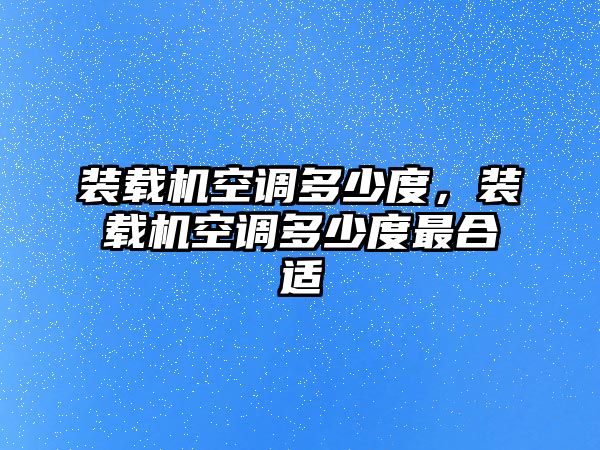 装载机空调多少度，装载机空调多少度最合适